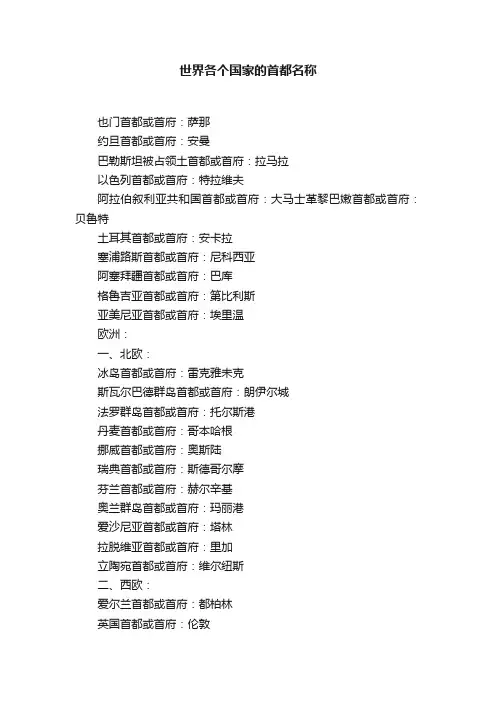 世界各个国家的首都名称

也门首都或首府：萨那

约旦首都或首府：安曼

巴勒斯坦被占领土首都或首府：拉马拉

以色列首都或首府：特拉维夫

阿拉伯叙利亚共和国首都或首府：大马士革黎巴嫩首都或首府：贝鲁特

土耳其首都或首府：安卡拉

塞浦路斯首都或首府：尼科西亚

阿塞拜疆首都或首府：巴库

格鲁吉亚首都或首府：第比利斯

亚美尼亚首都或首府：埃里温

欧洲：

一、北欧：

冰岛首都或首府：雷克雅未克

斯瓦尔巴德群岛首都或首府：朗伊尔城

法罗群岛首都或首府：托尔斯港

丹麦首都或首府：哥本哈根

挪威首都或首府：奥斯陆

瑞典首都或首府：斯德哥尔摩

芬兰首都或首府：赫尔辛基

奥兰群岛首都或首府：玛丽港

爱沙尼亚首都或首府：塔林

拉脱维亚首都或首府：里加

立陶宛首都或首府：维尔纽斯

二、西欧：

爱尔兰首都或首府：都柏林

英国首都或首府：伦敦